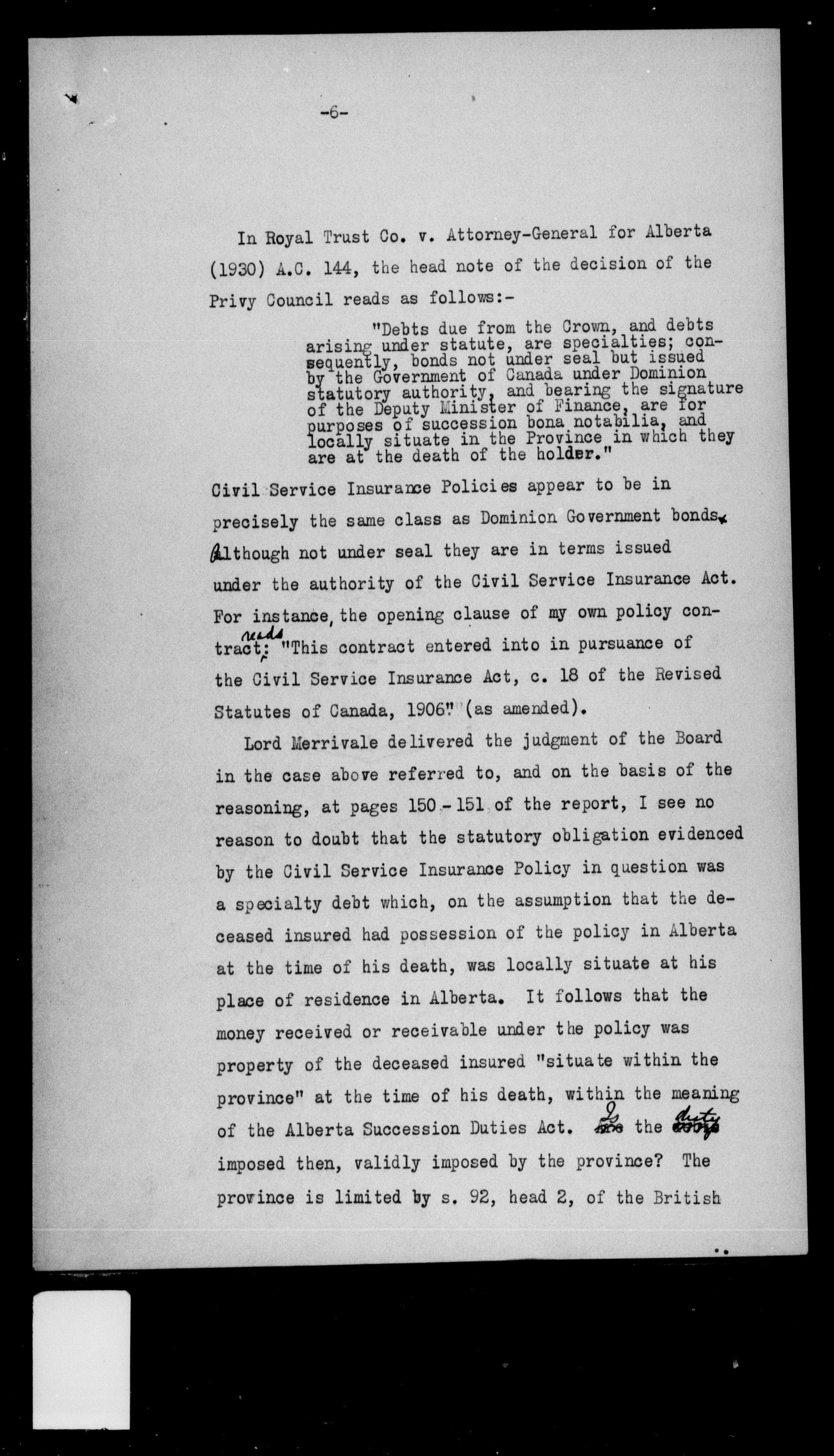 -6-

In Royal Trust Co. v. Attorney-General for Alberta (1930) A.C. 144, the head note of the decision of the Privy Council reads as follows:-

"Debts due from the Crown, and debts arising under statute, are specialties; consequently, bonds not under seal but issued by the Government of Canada under Dominion statutory authority, and bearing the signature of the Deputy Minister of Finance, are for purposes of succession bona notabilia, and locally situate in the Province in which they are at the death of the holder."

Civil Service Insurance Policies appear to be in precisely the same class as Dominion Government bonds. Although not under seal they are in terms issued under the authority of the Civil Service Insurance Act. For instance, the opening clause of my own policy contract reads: "This contract entered into in pursuance of the Civil Service Insurance Act, c. 18 of the Revised Statutes of Canada, 1906" (as amended).

Lord Merrivale delivered the judgment of the Board in the case above referred to, and on the basis of the reasoning, at pages 150 - 151 of the report, I see no reason to doubt that the statutory obligation evidenced by the Civil Service Insurance Policy in question was a specialty debt which, on the assumption that the deceased insured had possession of the policy in Alberta at the time of his death, was locally situate at his place of residence in Alberta. It follows that the money received or receivable under the policy was property of the deceased insured "situate within the province" at the time of his death, within the meaning of the Alberta Succession Duties Act. Is the duty imposed then, validly imposed by the province? The province is limited by s. 92, head 2, of the British